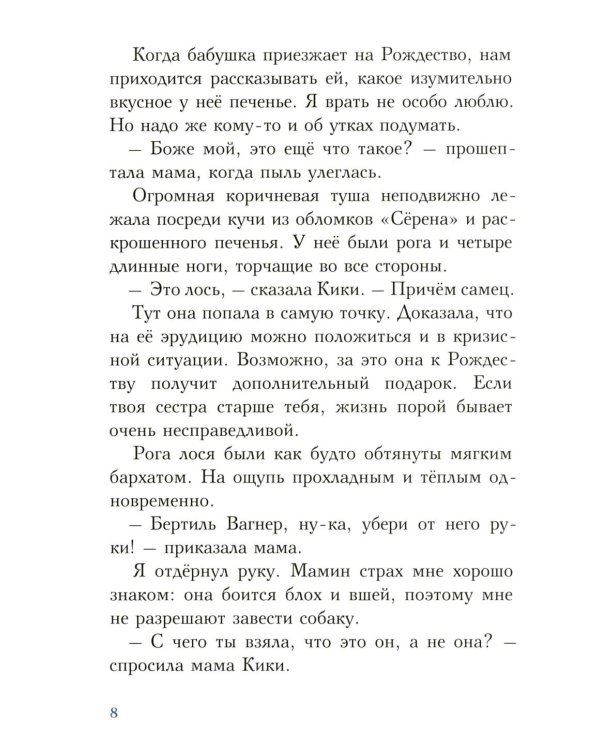 Когда бабушка приезжает на Рождество, нам приходится рассказывать ей, какое изумительно вкусное у неё печенье. Я врать не особо люблю. Но надо же кому-то и об утках подумать.

— Боже мой, это ещё что такое? — прошептала мама, когда пыль улеглась.

Огромная коричневая туша неподвижно лежала посреди кучи из обломков «Сёрена» и раскрошенного печенья. У неё были рога и четыре длинные ноги, торчащие во все стороны.

— Это лось, — сказала Кики. — Причём самец.

Тут она попала в самую точку. Доказала, что на её эрудицию можно положиться и в кризисной ситуации. Возможно, за это она к Рождеству получит дополнительный подарок. Если твоя сестра старше тебя, жизнь порой бывает очень несправедливой.

Рога лося были как будто обтянуты мягким бархатом. На ощупь прохладным и тёплым одновременно.

— Бертиль Вагнер, ну-ка, убери от него руки! — приказала мама.

Я отдёрнул руку. Мамин страх мне хорошо знаком: она боится блох и вшей, поэтому мне не разрешают завести собаку.

— С чего ты взяла, что это он, а не она? — спросила мама Кики.

8